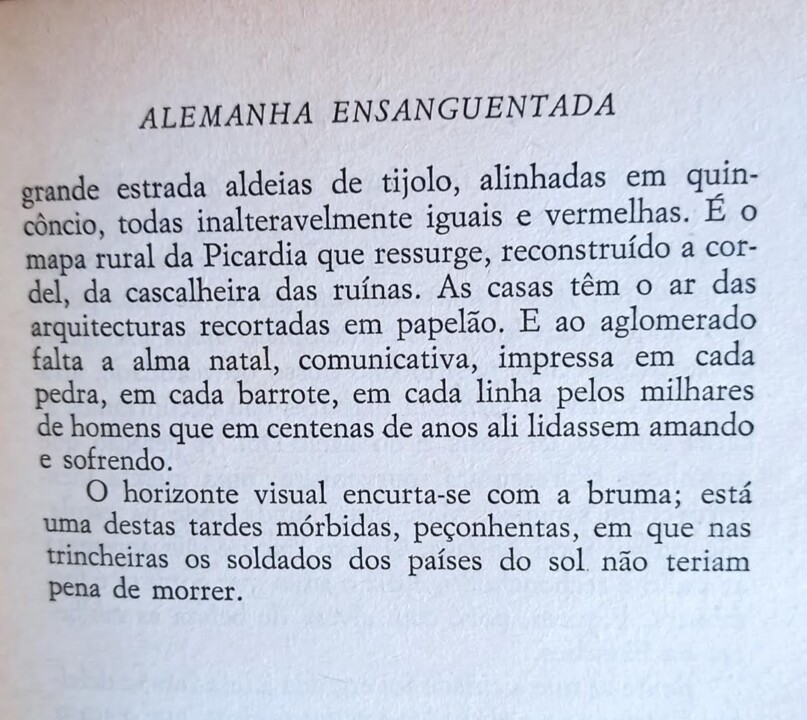 ALEMANHA ENSANGUENTADA

grande estrada aldeias de tijolo, alinhadas em quincôncio, todas inalteravelmente iguais e vermelhas. É o mapa rural da Picardia que ressurge, reconstruído a cordel, da cascalheira das ruínas. As casas têm o ar das arquitecturas recortadas em papelão. E ao aglomerado falta a alma natal, comunicativa, impressa em cada pedra, em cada barrote, em cada linha pelos milhares de homens que em centenas de anos ali lidassem amando e sofrendo.

O horizonte visual encurta-se com a bruma; está uma destas tardes mórbidas, peçonhentas, em que nas trincheiras os soldados dos países do sol não teriam pena de morrer.